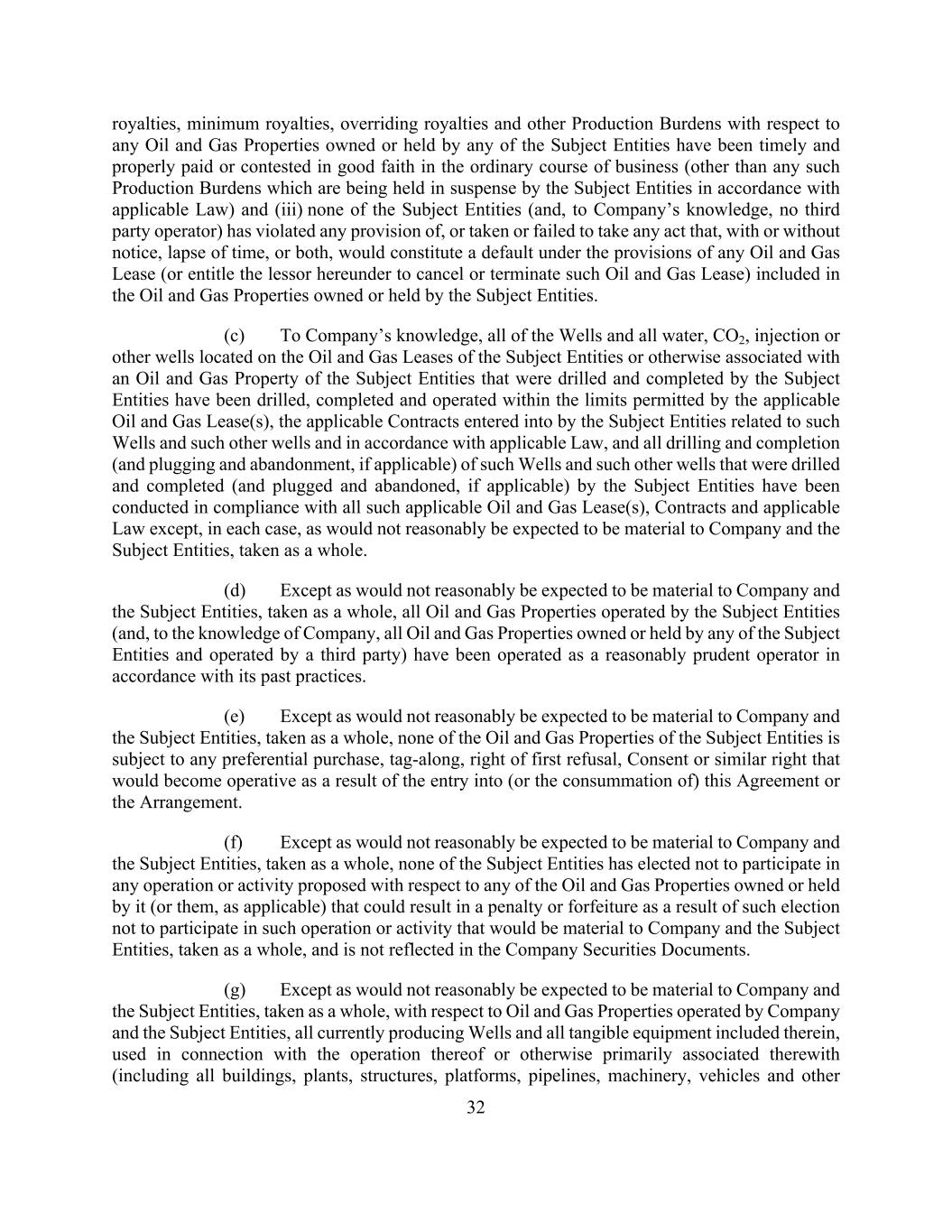 royalties, minimum royalties, overriding royalties and other Production Burdens with respect to any Oil and Gas Properties owned or held by any of the Subject Entities have been timely and properly paid or contested in good faith in the ordinary course of business (other than any such Production Burdens which are being held in suspense by the Subject Entities in accordance with applicable Law) and (iii) none of the Subject Entities (and, to Company's knowledge, no third party operator) has violated any provision of, or taken or failed to take any act that, with or without notice, lapse of time, or both, would constitute a default under the provisions of any Oil and Gas Lease (or entitle the lessor hereunder to cancel or terminate such Oil and Gas Lease) included in the Oil and Gas Properties owned or held by the Subject Entities.

(c) To Company's knowledge, all of the Wells and all water, $CO_2$, injection or other wells located on the Oil and Gas Leases of the Subject Entities or otherwise associated with an Oil and Gas Property of the Subject Entities that were drilled and completed by the Subject Entities have been drilled, completed and operated within the limits permitted by the applicable Oil and Gas Lease(s), the applicable Contracts entered into by the Subject Entities related to such Wells and such other wells and in accordance with applicable Law, and all drilling and completion (and plugging and abandonment, if applicable) of such Wells and such other wells that were drilled and completed (and plugged and abandoned, if applicable) by the Subject Entities have been conducted in compliance with all such applicable Oil and Gas Lease(s), Contracts and applicable Law except, in each case, as would not reasonably be expected to be material to Company and the Subject Entities, taken as a whole.

(d) Except as would not reasonably be expected to be material to Company and the Subject Entities, taken as a whole, all Oil and Gas Properties operated by the Subject Entities (and, to the knowledge of Company, all Oil and Gas Properties owned or held by any of the Subject Entities and operated by a third party) have been operated as a reasonably prudent operator in accordance with its past practices.

(e) Except as would not reasonably be expected to be material to Company and the Subject Entities, taken as a whole, none of the Oil and Gas Properties of the Subject Entities is subject to any preferential purchase, tag-along, right of first refusal, Consent or similar right that would become operative as a result of the entry into (or the consummation of) this Agreement or the Arrangement.

(f) Except as would not reasonably be expected to be material to Company and the Subject Entities, taken as a whole, none of the Subject Entities has elected not to participate in any operation or activity proposed with respect to any of the Oil and Gas Properties owned or held by it (or them, as applicable) that could result in a penalty or forfeiture as a result of such election not to participate in such operation or activity that would be material to Company and the Subject Entities, taken as a whole, and is not reflected in the Company Securities Documents.

(g) Except as would not reasonably be expected to be material to Company and the Subject Entities, taken as a whole, with respect to Oil and Gas Properties operated by Company and the Subject Entities, all currently producing Wells and all tangible equipment included therein, used in connection with the operation thereof or otherwise primarily associated therewith (including all buildings, plants, structures, platforms, pipelines, machinery, vehicles and other

32